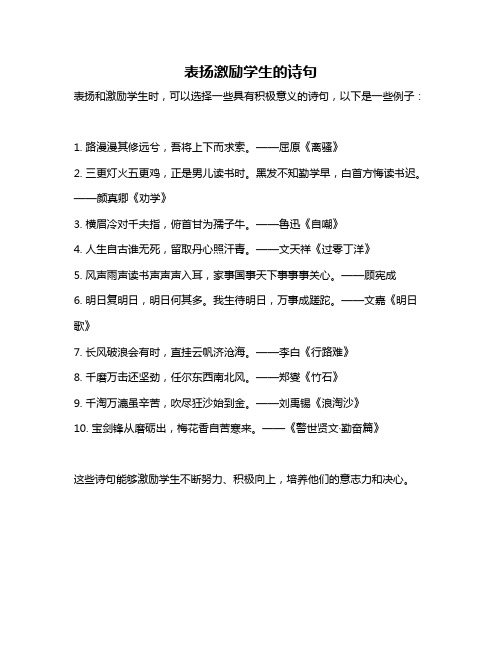 表扬激励学生的诗句

表扬和激励学生时，可以选择一些具有积极意义的诗句，以下是一些例子：

1. 路漫漫其修远兮，吾将上下而求索。——屈原《离骚》

2. 三更灯火五更鸡，正是男儿读书时。黑发不知勤学早，白首方悔读书迟。——颜真卿《劝学》

3. 横眉冷对千夫指，俯首甘为孺子牛。——鲁迅《自嘲》

4. 人生自古谁无死，留取丹心照汗青。——文天祥《过零丁洋》

5. 风声雨声读书声声声入耳，家事国事天下事事事关心。——顾宪成

6. 明日复明日，明日何其多。我生待明日，万事成蹉跎。——文嘉《明日歌》

7. 长风破浪会有时，直挂云帆济沧海。——李白《行路难》

8. 千磨万击还坚劲，任尔东西南北风。——郑燮《竹石》

9. 千淘万漉虽辛苦，吹尽狂沙始到金。——刘禹锡《浪淘沙》

10. 宝剑锋从磨砺出，梅花香自苦寒来。——《警世贤文·勤奋篇》

这些诗句能够激励学生不断努力、积极向上，培养他们的意志力和决心。